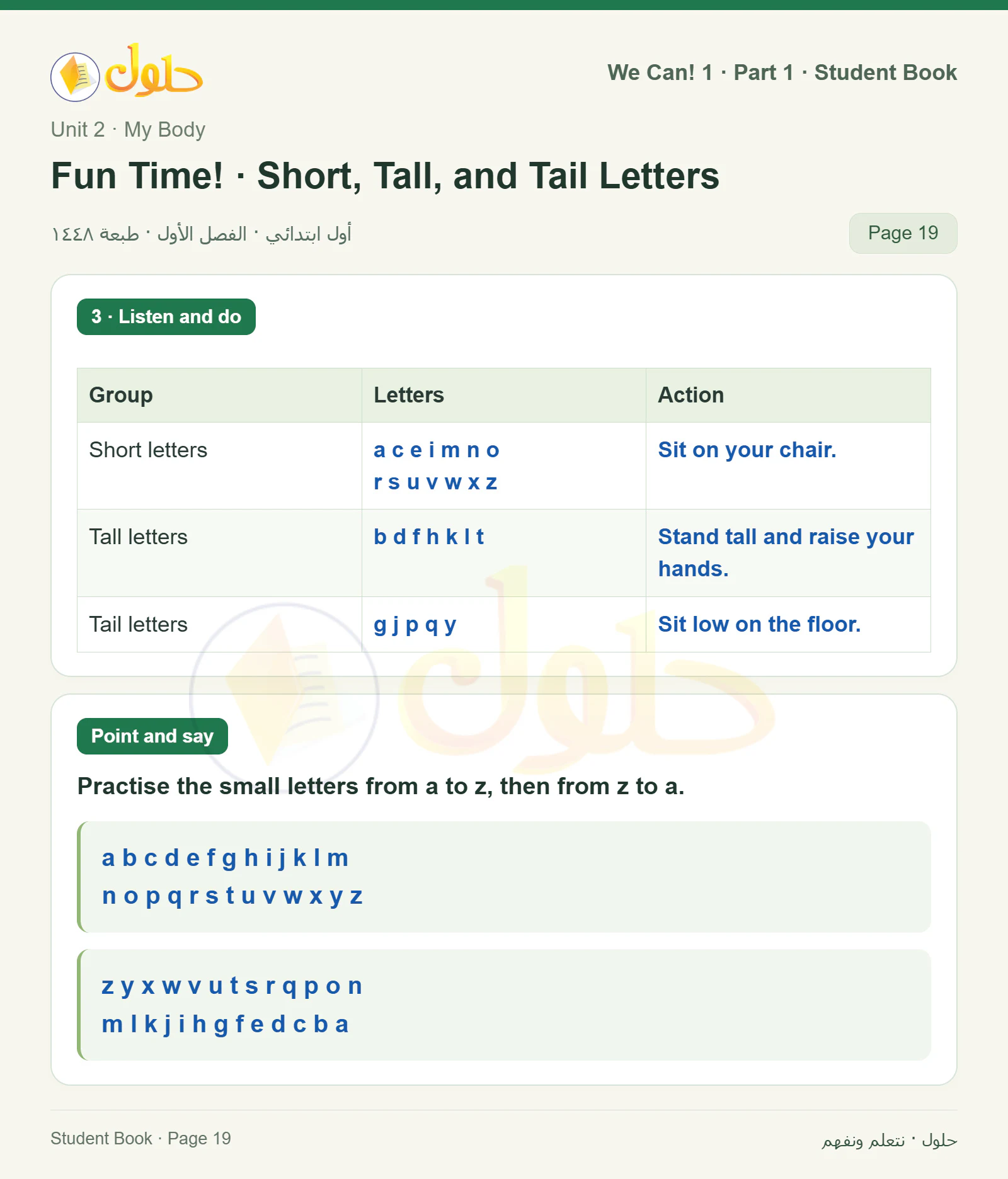 حلول

We Can! 1 · Part 1 · Student Book

Unit 2 · My Body

Fun Time! · Short, Tall, and Tail Letters

أول ابتدائي · الفصل الأول · طبعة ١٤٤٨

Page 19

3 · Listen and do

| Group | Letters | Action |
|---|---|---|
| Short letters | a c e i m n o r s u v w x z | Sit on your chair. |
| Tall letters | b d f h k l t | Stand tall and raise your hands. |
| Tail letters | g j p q y | Sit low on the floor. |

Point and say

Practise the small letters from a to z, then from z to a.

a b c d e f g h i j k l m
n o p q r s t u v w x y z

z y x w v u t s r q p o n
m l k j i h g f e d c b a

Student Book · Page 19

حلول · نتعلم ونفهم